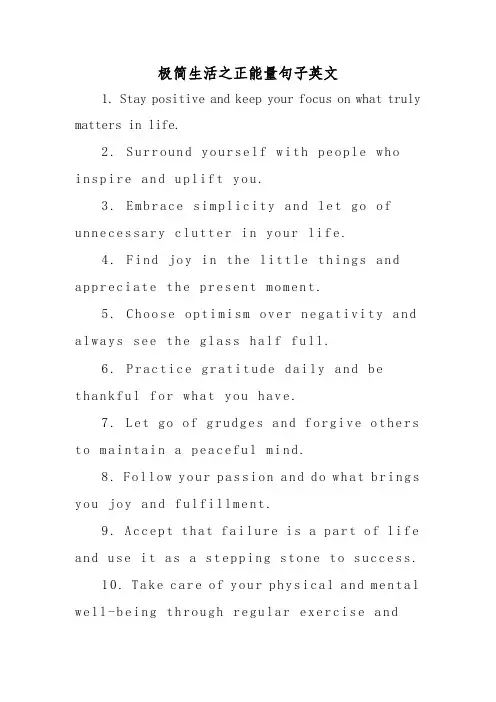 极简生活之正能量句子英文

1. Stay positive and keep your focus on what truly matters in life.

2. Surround yourself with people who inspire and uplift you.

3. Embrace simplicity and let go of unnecessary clutter in your life.

4. Find joy in the little things and appreciate the present moment.

5. Choose optimism over negativity and always see the glass half full.

6. Practice gratitude daily and be thankful for what you have.

7. Let go of grudges and forgive others to maintain a peaceful mind.

8. Follow your passion and do what brings you joy and fulfillment.

9. Accept that failure is a part of life and use it as a stepping stone to success.

10. Take care of your physical and mental well-being through regular exercise and